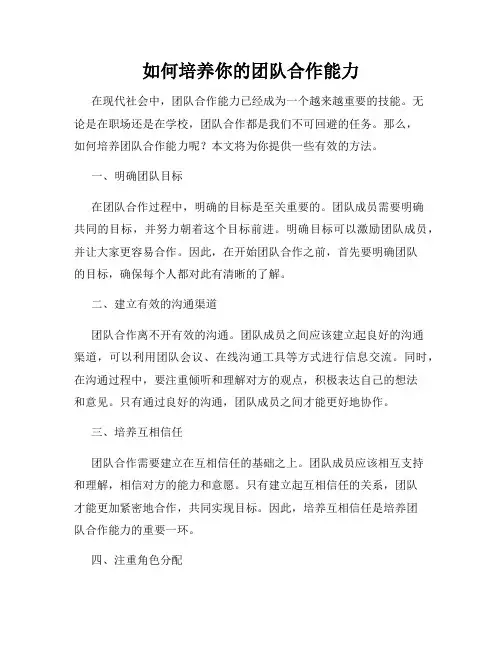 如何培养你的团队合作能力

在现代社会中，团队合作能力已经成为一个越来越重要的技能。无论是在职场还是在学校，团队合作都是我们不可回避的任务。那么，如何培养团队合作能力呢？本文将为你提供一些有效的方法。

一、明确团队目标

在团队合作过程中，明确的目标是至关重要的。团队成员需要明确共同的目标，并努力朝着这个目标前进。明确目标可以激励团队成员，并让大家更容易合作。因此，在开始团队合作之前，首先要明确团队的目标，确保每个人都对此有清晰的了解。

二、建立有效的沟通渠道

团队合作离不开有效的沟通。团队成员之间应该建立起良好的沟通渠道，可以利用团队会议、在线沟通工具等方式进行信息交流。同时，在沟通过程中，要注重倾听和理解对方的观点，积极表达自己的想法和意见。只有通过良好的沟通，团队成员之间才能更好地协作。

三、培养互相信任

团队合作需要建立在互相信任的基础之上。团队成员应该相互支持和理解，相信对方的能力和意愿。只有建立起互相信任的关系，团队才能更加紧密地合作，共同实现目标。因此，培养互相信任是培养团队合作能力的重要一环。

四、注重角色分配